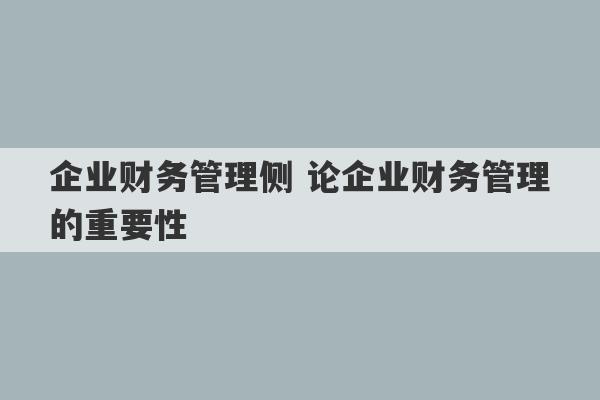 企业财务管理侧 论企业财务管理的重要性